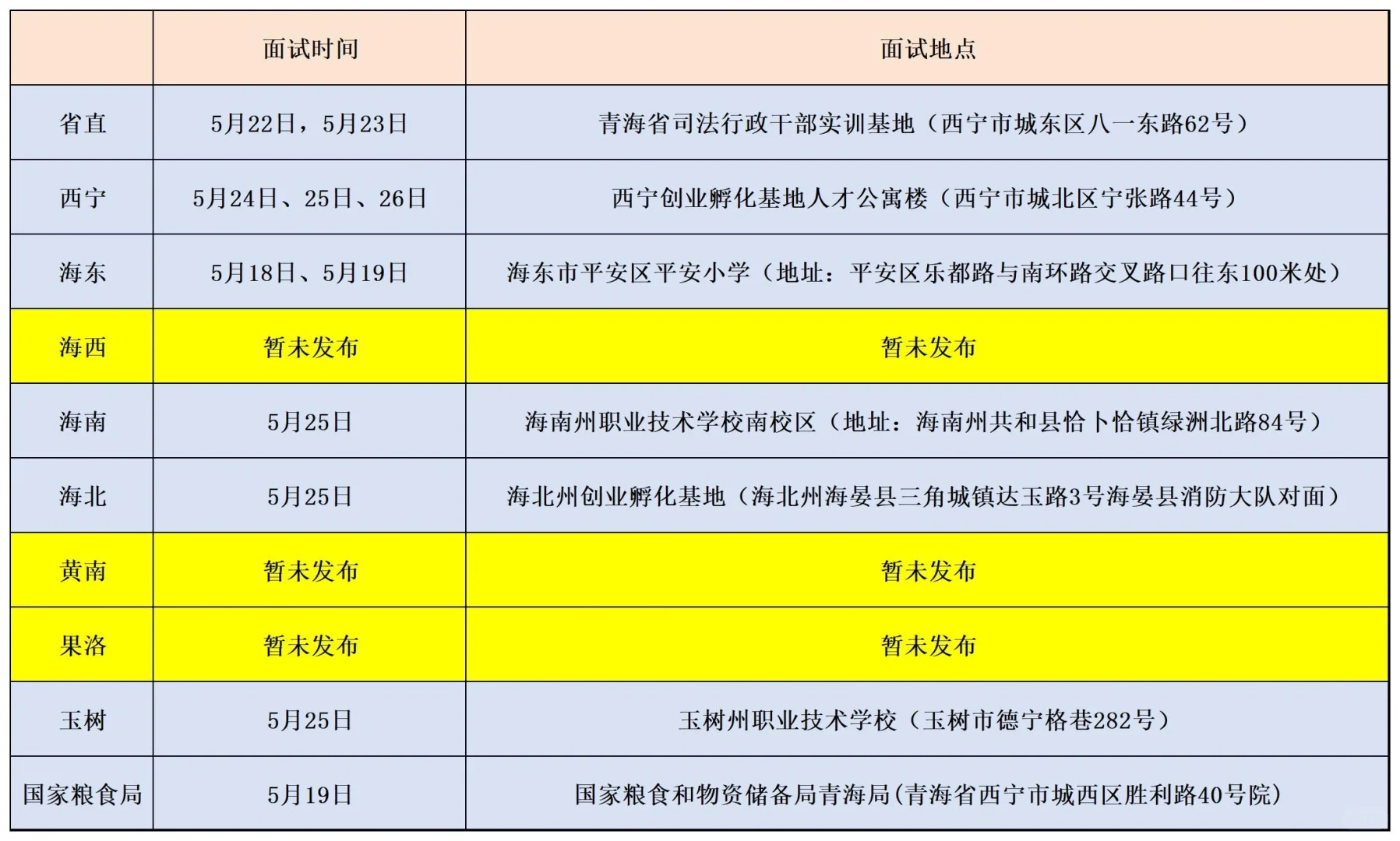 |  | 面试时间 | 面试地点 |
|---|---|---|
| 省直 | 5月22日，5月23日 | 青海省司法行政干部实训基地（西宁市城东区八一东路62号） |
| 西宁 | 5月24日、25日、26日 | 西宁创业孵化基地人才公寓楼（西宁市城北区宁张路44号） |
| 海东 | 5月18日、5月19日 | 海东市平安区平安小学（地址：平安区乐都路与南环路交叉路口往东100米处） |
| 海西 | 暂未发布 | 暂未发布 |
| 海南 | 5月25日 | 海南州职业技术学校南校区（地址：海南州共和县恰卜恰镇绿洲北路84号） |
| 海北 | 5月25日 | 海北州创业孵化基地（海北州海晏县三角城镇达玉路3号海晏县消防大队对面） |
| 黄南 | 暂未发布 | 暂未发布 |
| 果洛 | 暂未发布 | 暂未发布 |
| 玉树 | 5月25日 | 玉树州职业技术学校（玉树市德宁格巷282号） |
| 国家粮食局 | 5月19日 | 国家粮食和物资储备局青海局(青海省西宁市城西区胜利路40号院) |